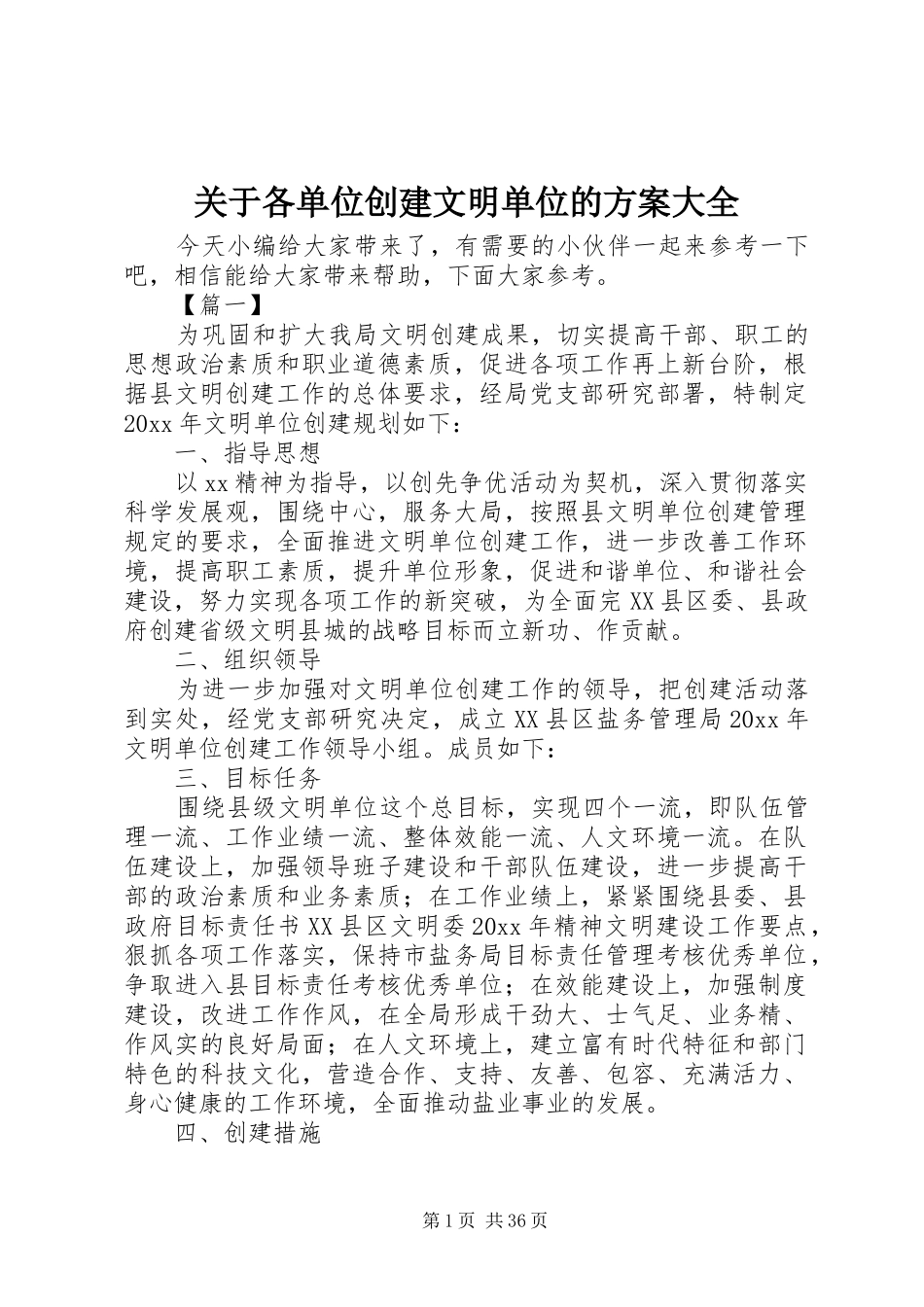 关于各单位创建文明单位的方案大全

今天小编给大家带来了，有需要的小伙伴一起来参考一下吧，相信能给大家带来帮助，下面大家参考。

【篇一】

为巩固和扩大我局文明创建成果，切实提高干部、职工的思想政治素质和职业道德素质，促进各项工作再上新台阶，根据县文明创建工作的总体要求，经局党支部研究部署，特制定20xx年文明单位创建规划如下：

一、指导思想

以xx精神为指导，以创先争优活动为契机，深入贯彻落实科学发展观，围绕中心，服务大局，按照县文明单位创建管理规定的要求，全面推进文明单位创建工作，进一步改善工作环境，提高职工素质，提升单位形象，促进和谐单位、和谐社会建设，努力实现各项工作的新突破，为全面完XX县区委、县政府创建省级文明县城的战略目标而立新功、作贡献。

二、组织领导

为进一步加强对文明单位创建工作的领导，把创建活动落到实处，经党支部研究决定，成立XX县区盐务管理局20xx年文明单位创建工作领导小组。成员如下：

三、目标任务

围绕县级文明单位这个总目标，实现四个一流，即队伍管理一流、工作业绩一流、整体效能一流、人文环境一流。在队伍建设上，加强领导班子建设和干部队伍建设，进一步提高干部的政治素质和业务素质；在工作业绩上，紧紧围绕县委、县政府目标责任书XX县区文明委20xx年精神文明建设工作要点，狠抓各项工作落实，保持市盐务局目标责任管理考核优秀单位，争取进入县目标责任考核优秀单位；在效能建设上，加强制度建设，改进工作作风，在全局形成干劲大、士气足、业务精、作风实的良好局面；在人文环境上，建立富有时代特征和部门特色的科技文化，营造合作、支持、友善、包容、充满活力、身心健康的工作环境，全面推动盐业事业的发展。

四、创建措施

第1页 共36页